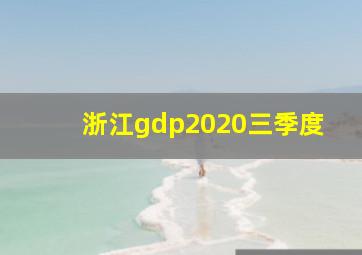 浙江gdp2020三季度